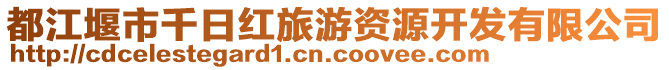 都江堰市千日红旅游资源开发有限公司
http://cdcelestegard1.cn.coovee.com